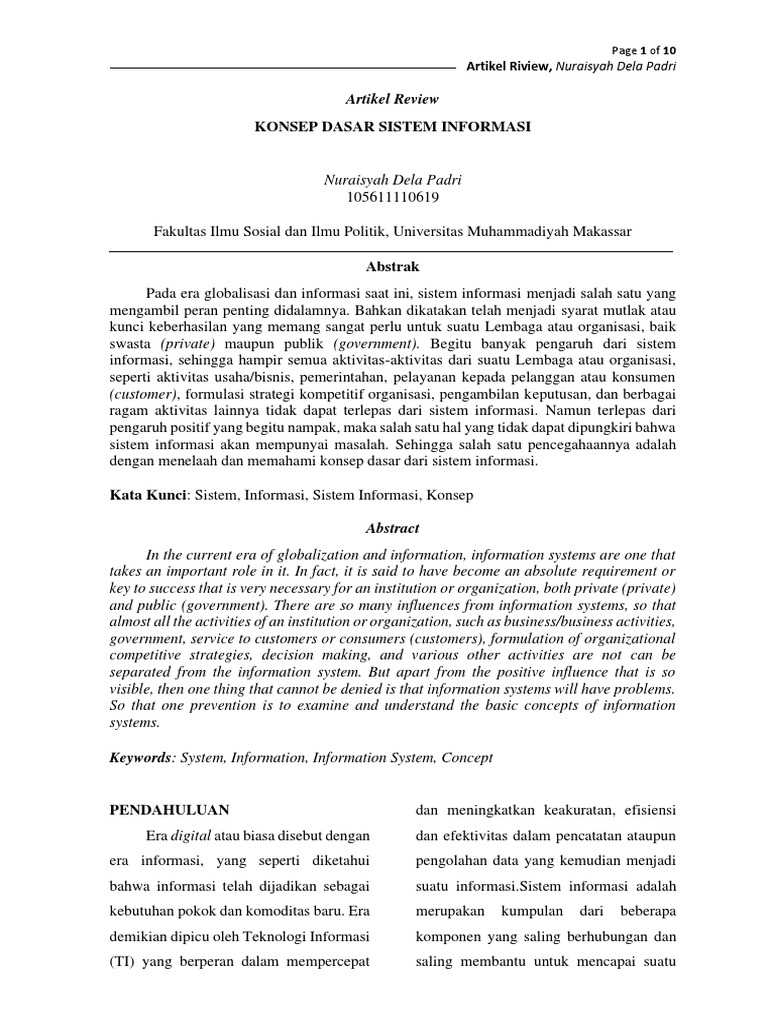 Page 1 of 10

Artikel Riview, Nuraisyah Dela Padri

Artikel Review

KONSEP DASAR SISTEM INFORMASI

Nuraisyah Dela Padri
105611110619

Fakultas Ilmu Sosial dan Ilmu Politik, Universitas Muhammadiyah Makassar

Abstrak

Pada era globalisasi dan informasi saat ini, sistem informasi menjadi salah satu yang mengambil peran penting didalamnya. Bahkan dikatakan telah menjadi syarat mutlak atau kunci keberhasilan yang memang sangat perlu untuk suatu Lembaga atau organisasi, baik swasta (private) maupun publik (government). Begitu banyak pengaruh dari sistem informasi, sehingga hampir semua aktivitas-aktivitas dari suatu Lembaga atau organisasi, seperti aktivitas usaha/bisnis, pemerintahan, pelayanan kepada pelanggan atau konsumen (customer), formulasi strategi kompetitif organisasi, pengambilan keputusan, dan berbagai ragam aktivitas lainnya tidak dapat terlepas dari sistem informasi. Namun terlepas dari pengaruh positif yang begitu nampak, maka salah satu hal yang tidak dapat dipungkiri bahwa sistem informasi akan mempunyai masalah. Sehingga salah satu pencegahaannya adalah dengan menelaah dan memahami konsep dasar dari sistem informasi.

Kata Kunci: Sistem, Informasi, Sistem Informasi, Konsep

Abstract

In the current era of globalization and information, information systems are one that takes an important role in it. In fact, it is said to have become an absolute requirement or key to success that is very necessary for an institution or organization, both private (private) and public (government). There are so many influences from information systems, so that almost all the activities of an institution or organization, such as business/business activities, government, service to customers or consumers (customers), formulation of organizational competitive strategies, decision making, and various other activities are not can be separated from the information system. But apart from the positive influence that is so visible, then one thing that cannot be denied is that information systems will have problems. So that one prevention is to examine and understand the basic concepts of information systems.

Keywords: System, Information, Information System, Concept

PENDAHULUAN

Era digital atau biasa disebut dengan era informasi, yang seperti diketahui bahwa informasi telah dijadikan sebagai kebutuhan pokok dan komoditas baru. Era demikian dipicu oleh Teknologi Informasi (TI) yang berperan dalam mempercepat

dan meningkatkan keakuratan, efisiensi dan efektivitas dalam pencatatan ataupun pengolahan data yang kemudian menjadi suatu informasi.Sistem informasi adalah merupakan kumpulan dari beberapa komponen yang saling berhubungan dan saling membantu untuk mencapai suatu